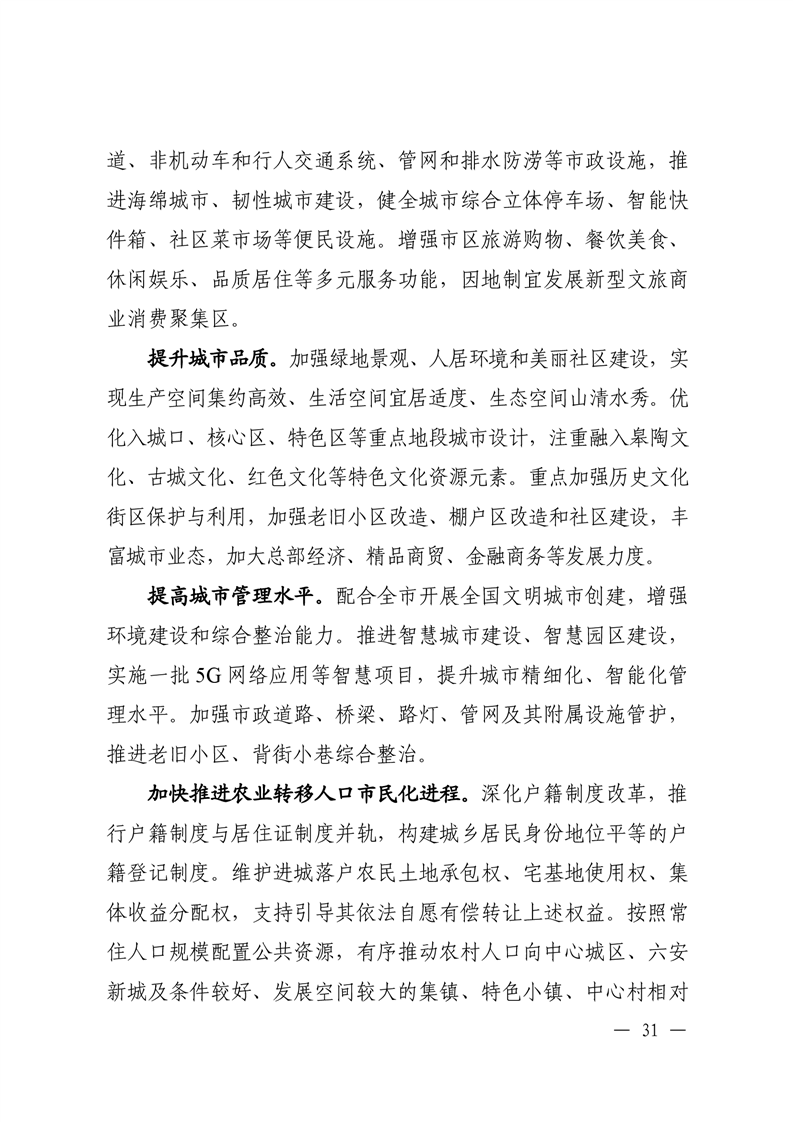 道、非机动车和行人交通系统、管网和排水防涝等市政设施，推进海绵城市、韧性城市建设，健全城市综合立体停车场、智能快件箱、社区菜市场等便民设施。增强市区旅游购物、餐饮美食、休闲娱乐、品质居住等多元服务功能，因地制宜发展新型文旅商业消费聚集区。

提升城市品质。加强绿地景观、人居环境和美丽社区建设，实现生产空间集约高效、生活空间宜居适度、生态空间山清水秀。优化入城口、核心区、特色区等重点地段城市设计，注重融入皋陶文化、古城文化、红色文化等特色文化资源元素。重点加强历史文化街区保护与利用，加强老旧小区改造、棚户区改造和社区建设，丰富城市业态，加大总部经济、精品商贸、金融商务等发展力度。

提高城市管理水平。配合全市开展全国文明城市创建，增强环境建设和综合整治能力。推进智慧城市建设、智慧园区建设，实施一批 5G 网络应用等智慧项目，提升城市精细化、智能化管理水平。加强市政道路、桥梁、路灯、管网及其附属设施管护，推进老旧小区、背街小巷综合整治。

加快推进农业转移人口市民化进程。深化户籍制度改革，推行户籍制度与居住证制度并轨，构建城乡居民身份地位平等的户籍登记制度。维护进城落户农民土地承包权、宅基地使用权、集体收益分配权，支持引导其依法自愿有偿转让上述权益。按照常住人口规模配置公共资源，有序推动农村人口向中心城区、六安新城及条件较好、发展空间较大的集镇、特色小镇、中心村相对

— 31 —